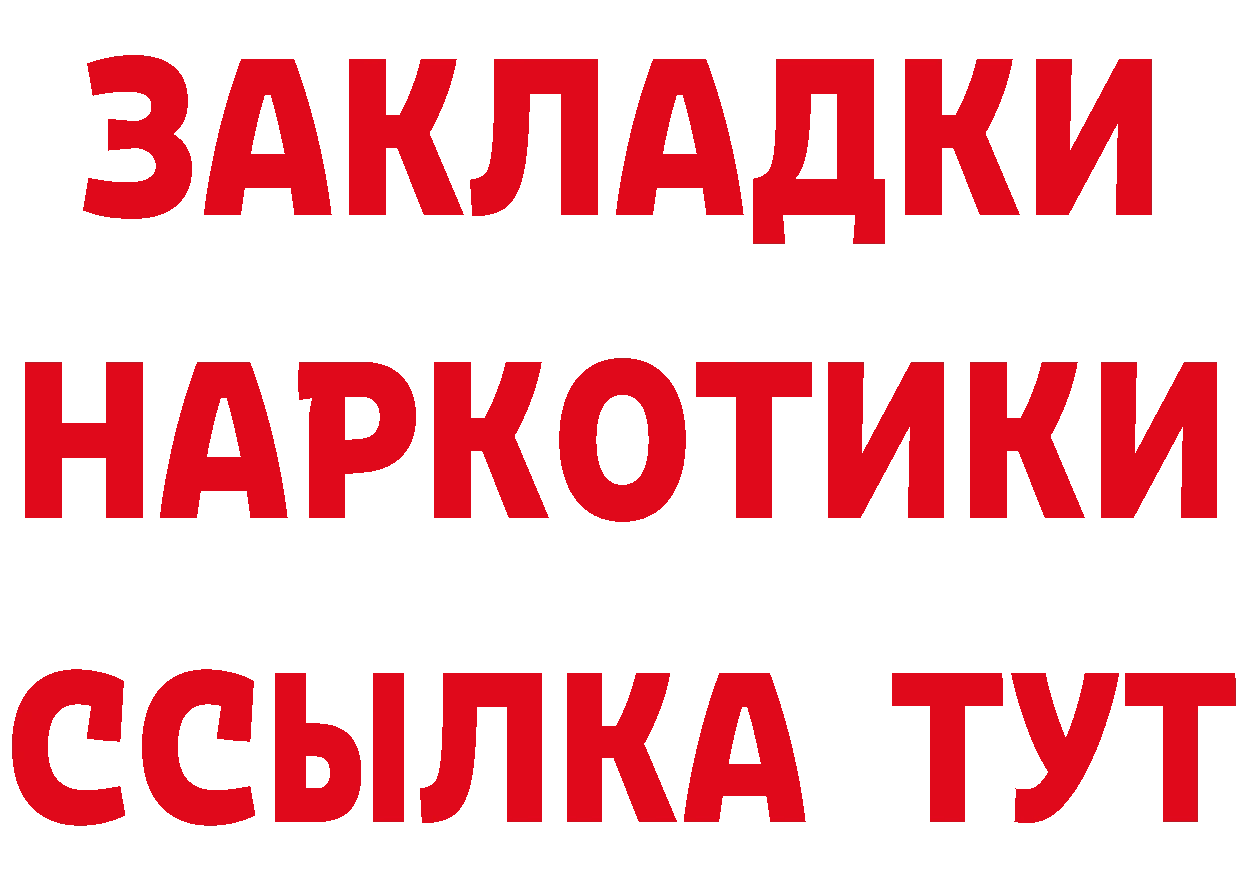 ЗАКЛАДКИ НАРКОТИКИ ССЫЛКА ТУТ